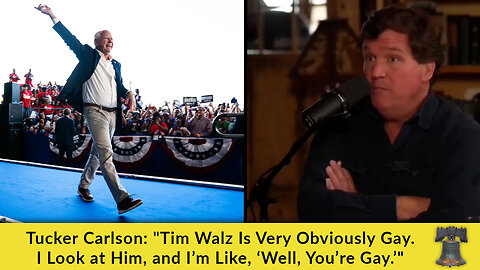 Tucker Carlson: "Tim Walz Is Very Obviously Gay. I Look at Him, and I'm Like, 'Well, You're Gay.'"